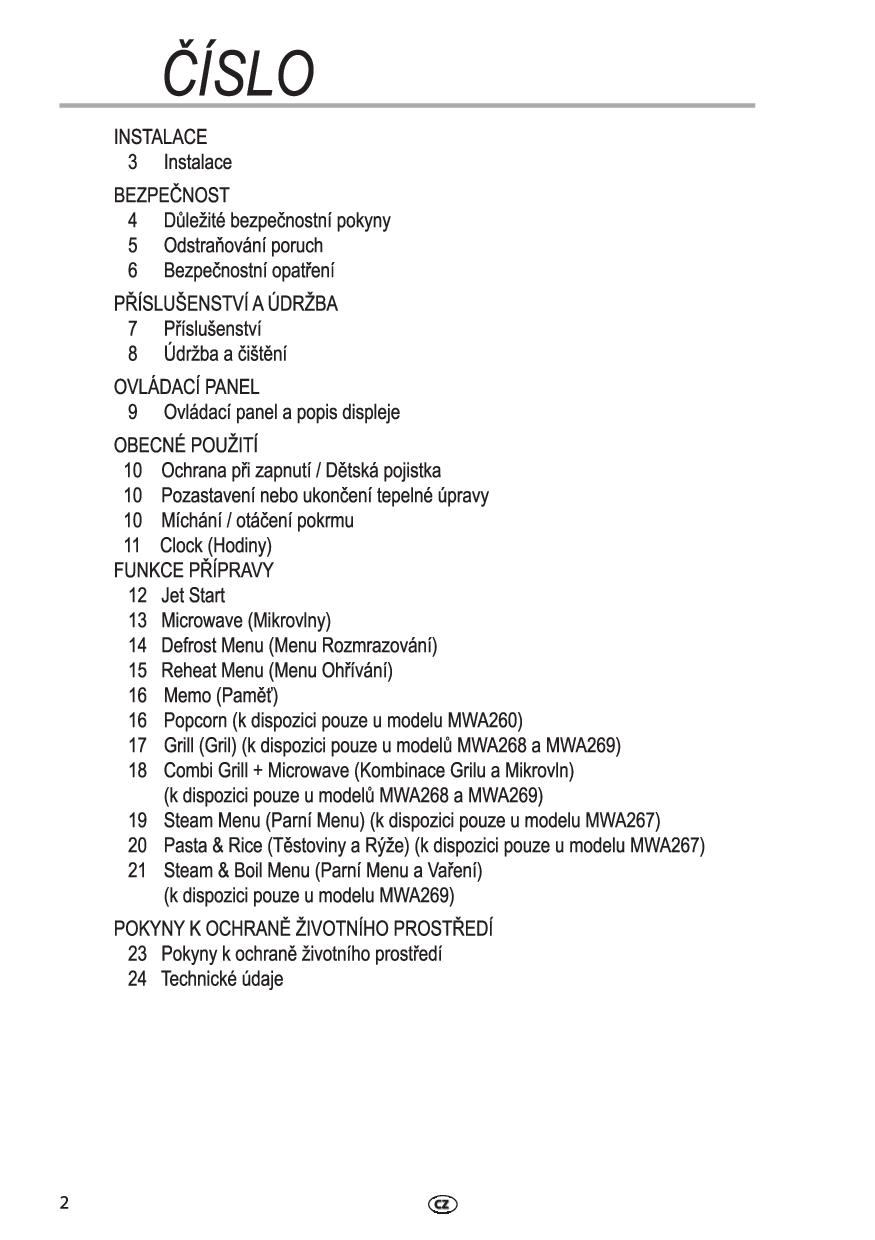 ČÍSLO

INSTALACE
3 Instalace

BEZPEČNOST
4 Důležité bezpečnostní pokyny
5 Odstraňování poruch
6 Bezpečnostní opatření

PŘÍSLUŠENSTVÍ A ÚDRŽBA
7 Příslušenství
8 Údržba a čištění

OVLÁDACÍ PANEL
9 Ovládací panel a popis displeje

OBECNÉ POUŽITÍ
10 Ochrana při zapnutí / Dětská pojistka
10 Pozastavení nebo ukončení tepelné úpravy
10 Míchání / otáčení pokrmu
11 Clock (Hodiny)
FUNKCE PŘÍPRAVY
12 Jet Start
13 Microwave (Mikrovlny)
14 Defrost Menu (Menu Rozmrazování)
15 Reheat Menu (Menu Ohřívání)
16 Memo (Paměť)
16 Popcorn (k dispozici pouze u modelu MWA260)
17 Grill (Gril) (k dispozici pouze u modelů MWA268 a MWA269)
18 Combi Grill + Microwave (Kombinace Grilu a Mikrovln) (k dispozici pouze u modelů MWA268 a MWA269)
19 Steam Menu (Parní Menu) (k dispozici pouze u modelu MWA267)
20 Pasta & Rice (Těstoviny a Rýže) (k dispozici pouze u modelu MWA267)
21 Steam & Boil Menu (Parní Menu a Vaření) (k dispozici pouze u modelu MWA269)

POKYNY K OCHRANĚ ŽIVOTNÍHO PROSTŘEDÍ
23 Pokyny k ochraně životního prostředí
24 Technické údaje

2

CZ